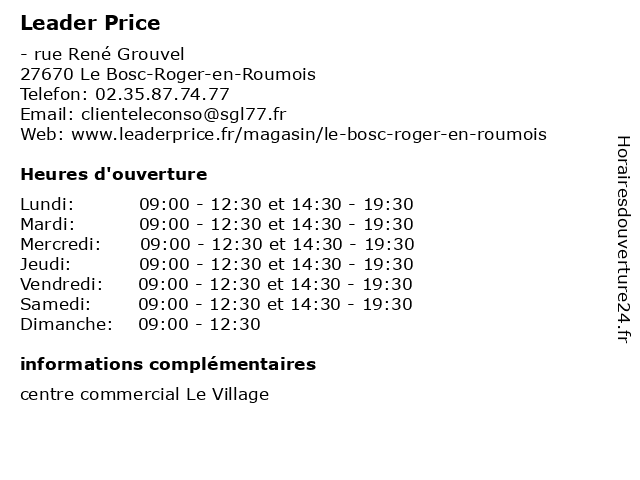 Leader Price

- rue René Grouvel
27670 Le Bosc-Roger-en-Roumois
Telefon: 02.35.87.74.77
Email: clienteleconso@sgl77.fr
Web: www.leaderprice.fr/magasin/le-bosc-roger-en-roumois

Heures d'ouverture

| | |
|---|---|
| Lundi: | 09:00 - 12:30 et 14:30 - 19:30 |
| Mardi: | 09:00 - 12:30 et 14:30 - 19:30 |
| Mercredi: | 09:00 - 12:30 et 14:30 - 19:30 |
| Jeudi: | 09:00 - 12:30 et 14:30 - 19:30 |
| Vendredi: | 09:00 - 12:30 et 14:30 - 19:30 |
| Samedi: | 09:00 - 12:30 et 14:30 - 19:30 |
| Dimanche: | 09:00 - 12:30 |

informations complémentaires

centre commercial Le Village

Horairesdouverture24.fr